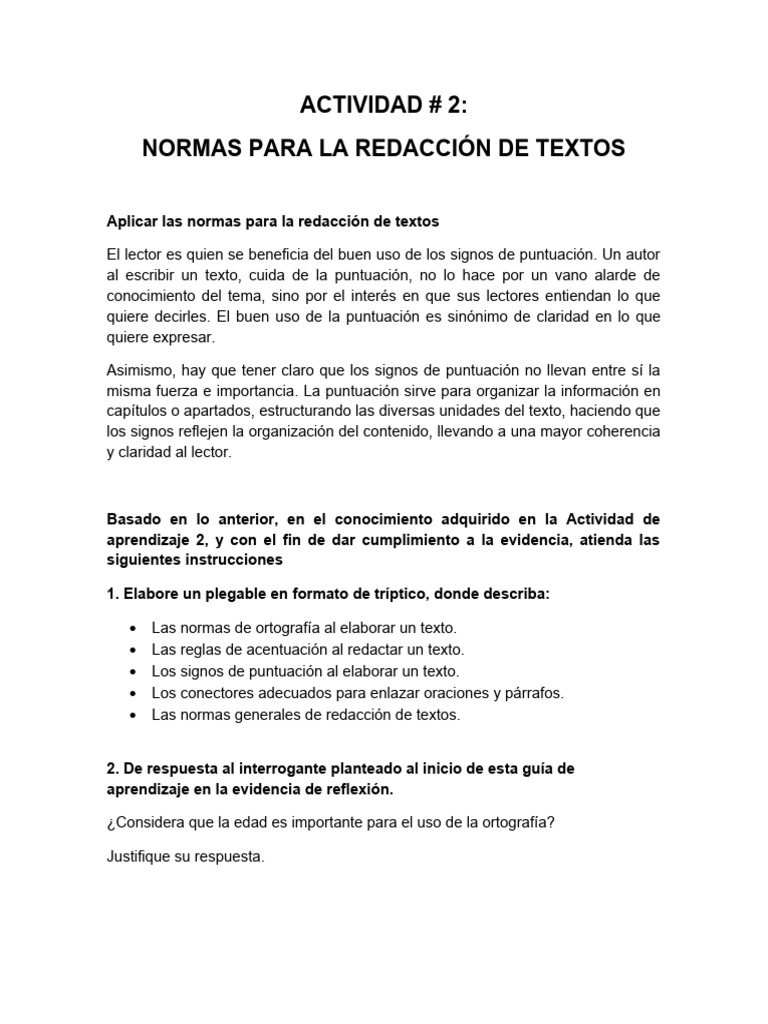 ACTIVIDAD # 2:

NORMAS PARA LA REDACCIÓN DE TEXTOS

Aplicar las normas para la redacción de textos

El lector es quien se beneficia del buen uso de los signos de puntuación. Un autor al escribir un texto, cuida de la puntuación, no lo hace por un vano alarde de conocimiento del tema, sino por el interés en que sus lectores entiendan lo que quiere decirles. El buen uso de la puntuación es sinónimo de claridad en lo que quiere expresar.

Asimismo, hay que tener claro que los signos de puntuación no llevan entre sí la misma fuerza e importancia. La puntuación sirve para organizar la información en capítulos o apartados, estructurando las diversas unidades del texto, haciendo que los signos reflejen la organización del contenido, llevando a una mayor coherencia y claridad al lector.

Basado en lo anterior, en el conocimiento adquirido en la Actividad de aprendizaje 2, y con el fin de dar cumplimiento a la evidencia, atienda las siguientes instrucciones

1. Elabore un plegable en formato de tríptico, donde describa:

• Las normas de ortografía al elaborar un texto.
• Las reglas de acentuación al redactar un texto.
• Los signos de puntuación al elaborar un texto.
• Los conectores adecuados para enlazar oraciones y párrafos.
• Las normas generales de redacción de textos.

2. De respuesta al interrogante planteado al inicio de esta guía de aprendizaje en la evidencia de reflexión.

¿Considera que la edad es importante para el uso de la ortografía?

Justifique su respuesta.